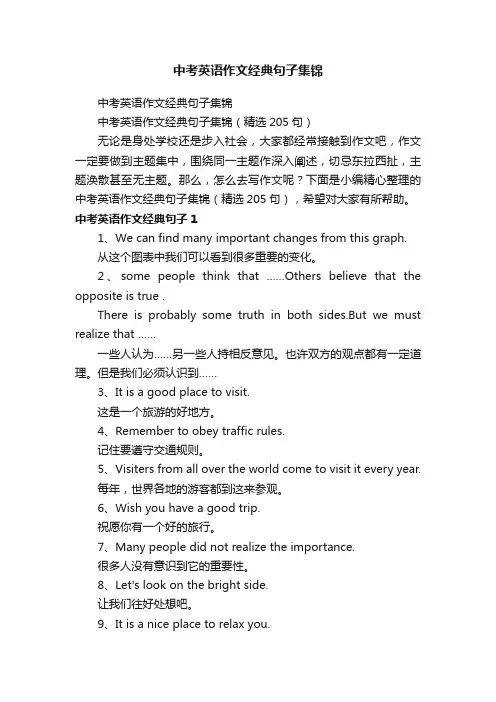 中考英语作文经典句子集锦

中考英语作文经典句子集锦

中考英语作文经典句子集锦（精选 205 句）

无论是身处学校还是步入社会，大家都经常接触到作文吧，作文一定要做到主题集中，围绕同一主题作深入阐述，切忌东拉西扯，主题涣散甚至无主题。那么，怎么去写作文呢？下面是小编精心整理的中考英语作文经典句子集锦（精选 205 句），希望对大家有所帮助。

中考英语作文经典句子 1

1、We can find many important changes from this graph.

从这个图表中我们可以看到很多重要的变化。

2、some people think that ......Others believe that the opposite is true .

There is probably some truth in both sides.But we must realize that ......

一些人认为......另一些人持相反意见。也许双方的观点都有一定道理。但是我们必须认识到......

3、It is a good place to visit.

这是一个旅游的好地方。

4、Remember to obey traffic rules.

记住要遵守交通规则。

5、Visiters from all over the world come to visit it every year.

每年，世界各地的游客都到这来参观。

6、Wish you have a good trip.

祝愿你有一个好的旅行。

7、Many people did not realize the importance.

很多人没有意识到它的重要性。

8、Let's look on the bright side.

让我们往好处想吧。

9、It is a nice place to relax you.